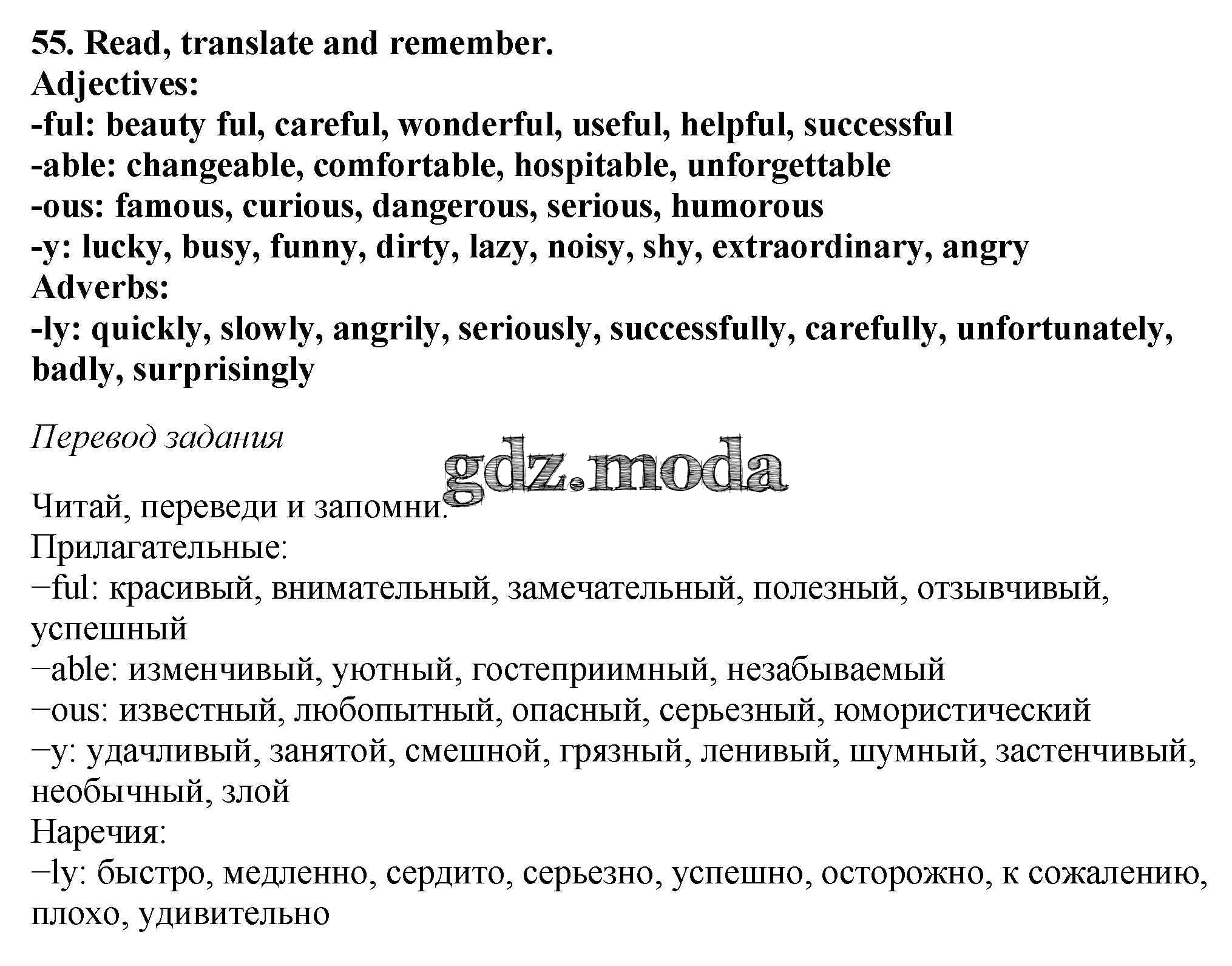 55. Read, translate and remember.
Adjectives:
-ful: beauty ful, careful, wonderful, useful, helpful, successful
-able: changeable, comfortable, hospitable, unforgettable
-ous: famous, curious, dangerous, serious, humorous
-y: lucky, busy, funny, dirty, lazy, noisy, shy, extraordinary, angry
Adverbs:
-ly: quickly, slowly, angrily, seriously, successfully, carefully, unfortunately, badly, surprisingly

Перевод задания

gdz.moda

Читай, переведи и запомни.
Прилагательные:
–ful: красивый, внимательный, замечательный, полезный, отзывчивый, успешный
–able: изменчивый, уютный, гостеприимный, незабываемый
–ous: известный, любопытный, опасный, серьезный, юмористический
–y: удачливый, занятой, смешной, грязный, ленивый, шумный, застенчивый, необычный, злой
Наречия:
–ly: быстро, медленно, сердито, серьезно, успешно, осторожно, к сожалению, плохо, удивительно